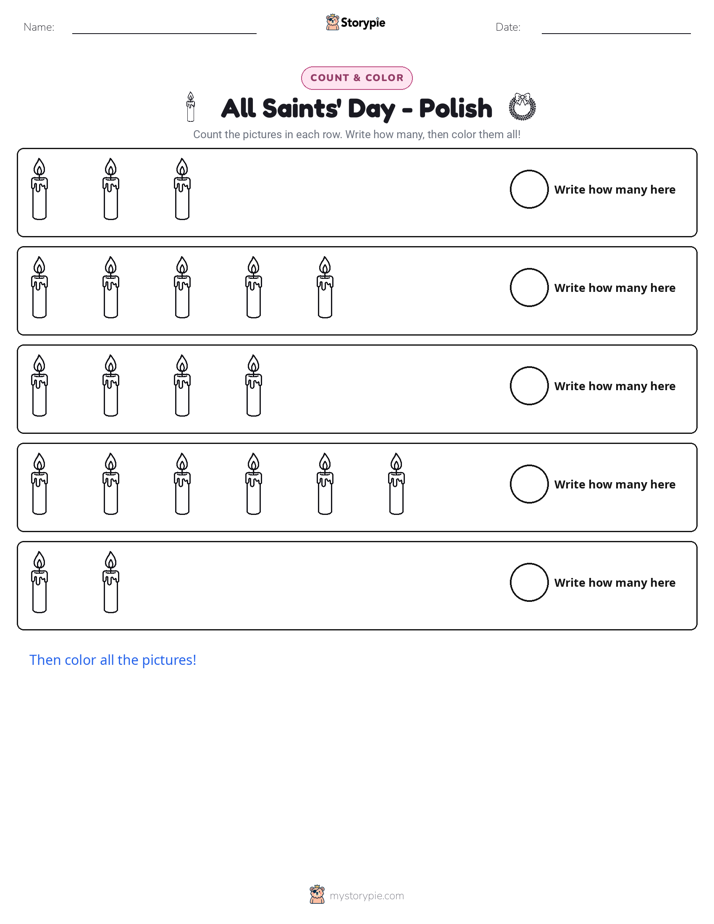 Name: ____ Storypie Date: ____

COUNT & COLOR

All Saints' Day - Polish

Count the pictures in each row. Write how many, then color them all!

Write how many here

Write how many here

Write how many here

Write how many here

Write how many here

Then color all the pictures!

mystorypie.com